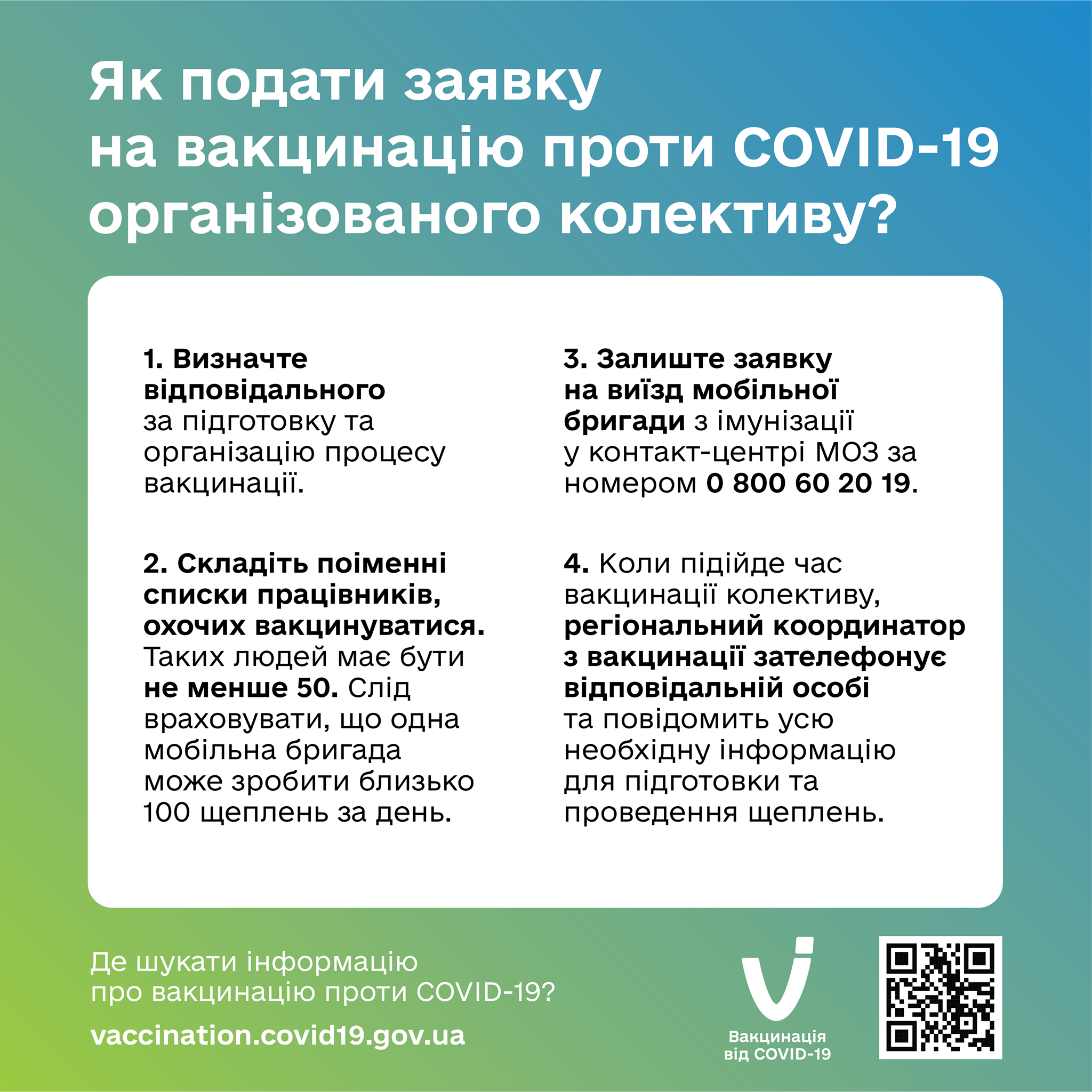 Як подати заявку на вакцинацію проти COVID-19 організованого колективу?

1. Визначте відповідального за підготовку та організацію процесу вакцинації.

2. Складіть поіменні списки працівників, охочих вакцинуватися. Таких людей має бути не менше 50. Слід враховувати, що одна мобільна бригада може зробити близько 100 щеплень за день.

3. Залиште заявку на виїзд мобільної бригади з імунізації у контакт-центрі МОЗ за номером 0 800 60 20 19.

4. Коли підійде час вакцинації колективу, регіональний координатор з вакцинації зателефонує відповідальній особі та повідомить усю необхідну інформацію для підготовки та проведення щеплень.

Де шукати інформацію про вакцинацію проти COVID-19?

vaccination.covid19.gov.ua

Вакцинація від COVID-19